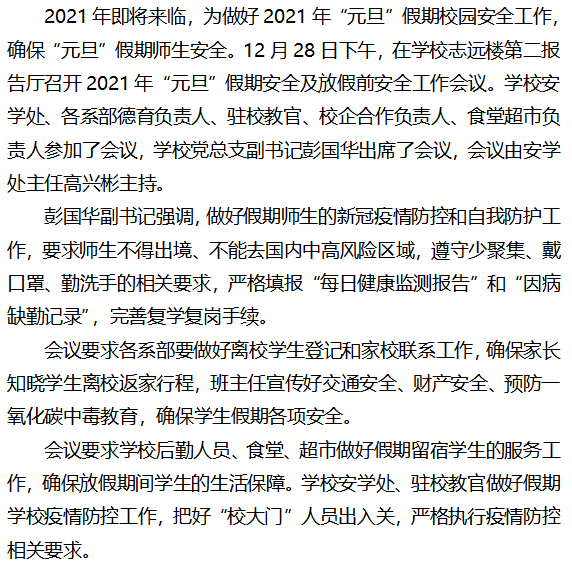 2021 年即将来临，为做好 2021 年“元旦”假期校园安全工作，确保“元旦”假期师生安全。12 月 28 日下午，在学校志远楼第二报告厅召开 2021 年“元旦”假期安全及放假前安全工作会议。学校安学处、各系部德育负责人、驻校教官、校企合作负责人、食堂超市负责人参加了会议，学校党总支副书记彭国华出席了会议，会议由安学处主任高兴彬主持。

彭国华副书记强调，做好假期师生的新冠疫情防控和自我防护工作，要求师生不得出境、不能去国内中高风险区域，遵守少聚集、戴口罩、勤洗手的相关要求，严格填报“每日健康监测报告”和“因病缺勤记录”，完善复学复岗手续。

会议要求各系部要做好离校学生登记和家校联系工作，确保家长知晓学生离校返家行程，班主任宣传好交通安全、财产安全、预防一氧化碳中毒教育，确保学生假期各项安全。

会议要求学校后勤人员、食堂、超市做好假期留宿学生的服务工作，确保放假期间学生的生活保障。学校安学处、驻校教官做好假期学校疫情防控工作，把好“校大门”人员出入关，严格执行疫情防控相关要求。